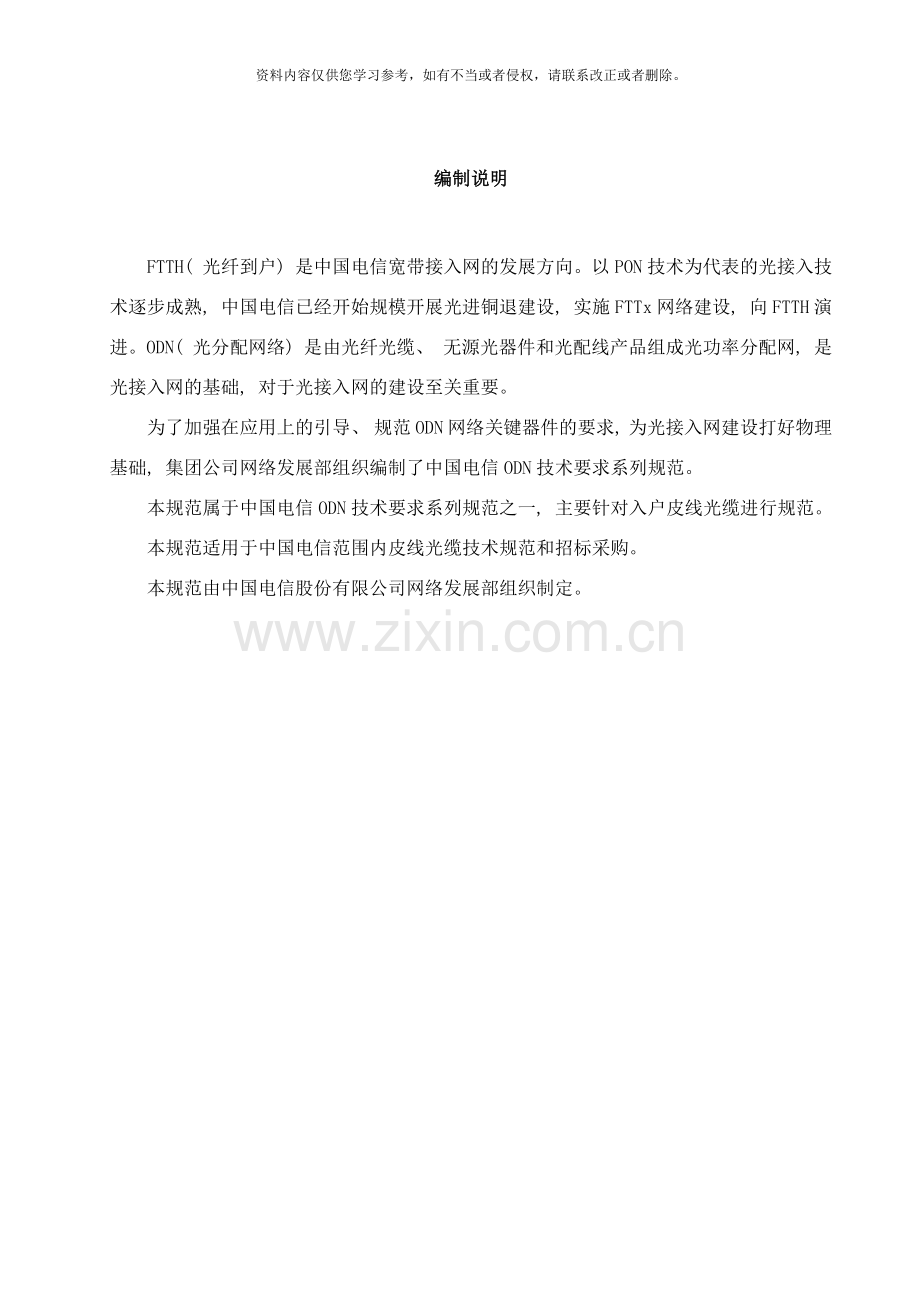 资料内容仅供您学习参考，如有不当或者侵权，请联系改正或者删除。

编制说明

FTTH(光纤到户)是中国电信宽带接入网的发展方向。以PON技术为代表的光接入技术逐步成熟，中国电信已经开始规模开展光进铜退建设，实施FTTx网络建设，向FTTH演进。ODN(光分配网络)是由光纤光缆、无源光器件和光配线产品组成光功率分配网，是光接入网的基础，对于光接入网的建设至关重要。

为了加强在应用上的引导、规范ODN网络关键器件的要求，为光接入网建设打好物理基础，集团公司网络发展部组织编制了中国电信ODN技术要求系列规范。

本规范属于中国电信ODN技术要求系列规范之一，主要针对入户皮线光缆进行规范。

本规范适用于中国电信范围内皮线光缆技术规范和招标采购。

本规范由中国电信股份有限公司网络发展部组织制定。

www.zixin.com.cn